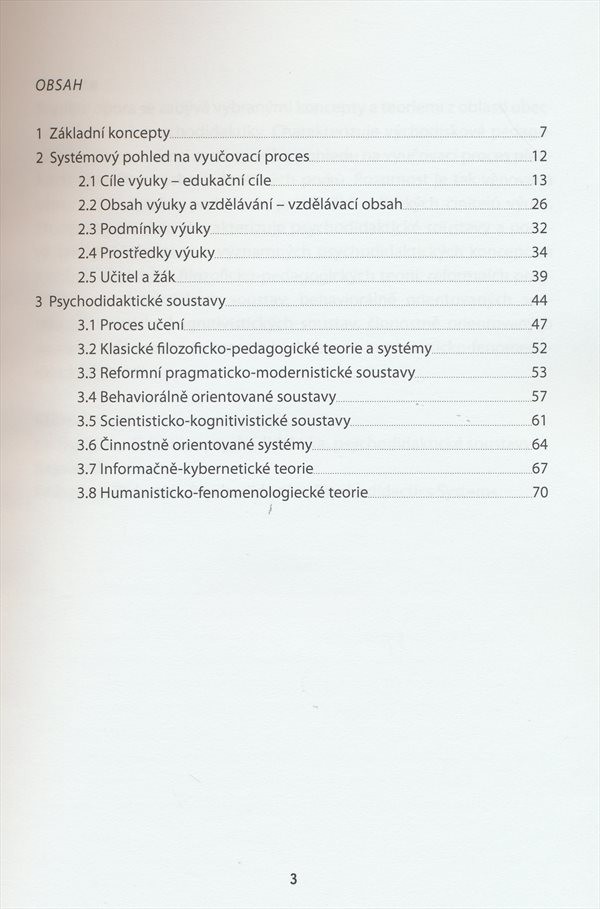 OBSAH

1 Základní koncepty 7
2 Systémový pohled na vyučovací proces 12
2.1 Cíle výuky – edukační cíle 13
2.2 Obsah výuky a vzdělávání – vzdělávací obsah 26
2.3 Podmínky výuky 32
2.4 Prostředky výuky 34
2.5 Učitel a žák 39
3 Psychodidaktické soustavy 44
3.1 Proces učení 47
3.2 Klasické filozoficko-pedagogické teorie a systémy 52
3.3 Reformní pragmaticko-modernistické soustavy 53
3.4 Behaviorálně orientované soustavy 57
3.5 Scientisticko-kognitivistické soustavy 61
3.6 Činnostně orientované systémy 64
3.7 Informačně-kybernetické teorie 67
3.8 Humanisticko-fenomenologiecké teorie 70

3